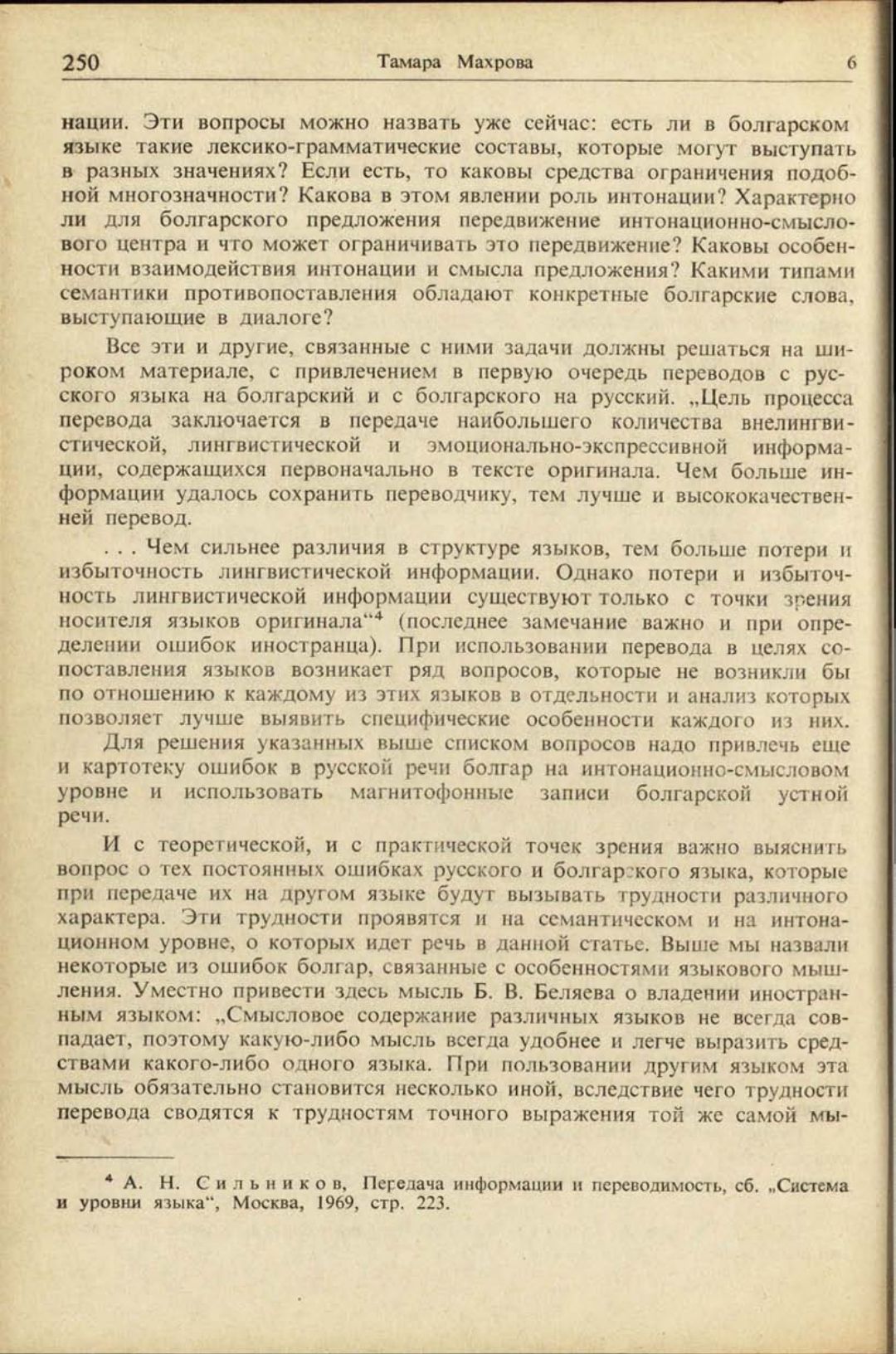 250 Тамара Махрова 6

нации. Эти вопросы можно назвать уже сейчас: есть ли в болгарском языке такие лексико-грамматические составы, которые могут выступать в разных значениях? Если есть, то каковы средства ограничения подобной многозначности? Какова в этом явлении роль интонации? Характерно ли для болгарского предложения передвижение интонационно-смыслового центра и что может ограничивать это передвижение? Каковы особенности взаимодействия интонации и смысла предложения? Какими типами семантики противопоставления обладают конкретные болгарские слова, выступающие в диалоге?

Все эти и другие, связанные с ними задачи должны решаться на широком материале, с привлечением в первую очередь переводов с русского языка на болгарский и с болгарского на русский. „Цель процесса перевода заключается в передаче наибольшего количества внелингвистической, лингвистической и эмоционально-экспрессивной информации, содержащихся первоначально в тексте оригинала. Чем больше информации удалось сохранить переводчику, тем лучше и высококачественней перевод.

. . . Чем сильнее различия в структуре языков, тем больше потери и избыточность лингвистической информации. Однако потери и избыточность лингвистической информации существуют только с точки зрения носителя языков оригинала“$^4$ (последнее замечание важно и при определении ошибок иностранца). При использовании перевода в целях сопоставления языков возникает ряд вопросов, которые не возникли бы по отношению к каждому из этих языков в отдельности и анализ которых позволяет лучше выявить специфические особенности каждого из них. Для решения указанных выше списком вопросов надо привлечь еще и картотеку ошибок в русской речи болгар на интонационно-смысловом уровне и использовать магнитофонные записи болгарской устной речи.

И с теоретической, и с практической точек зрения важно выяснить вопрос о тех постоянных ошибках русского и болгарского языка, которые при передаче их на другом языке будут вызывать трудности различного характера. Эти трудности проявятся и на семантическом и на интонационном уровне, о которых идет речь в данной статье. Выше мы назвали некоторые из ошибок болгар, связанные с особенностями языкового мышления. Уместно привести здесь мысль Б. В. Беляева о владении иностранным языком: „Смысловое содержание различных языков не всегда совпадает, поэтому какую-либо мысль всегда удобнее и легче выразить средствами какого-либо одного языка. При пользовании другим языком эта мысль обязательно становится несколько иной, вследствие чего трудности перевода сводятся к трудностям точного выражения той же самой мы-

$^4$ А. Н. Сильников, Передача информации и переводимость, сб. „Система и уровни языка“, Москва, 1969, стр. 223.